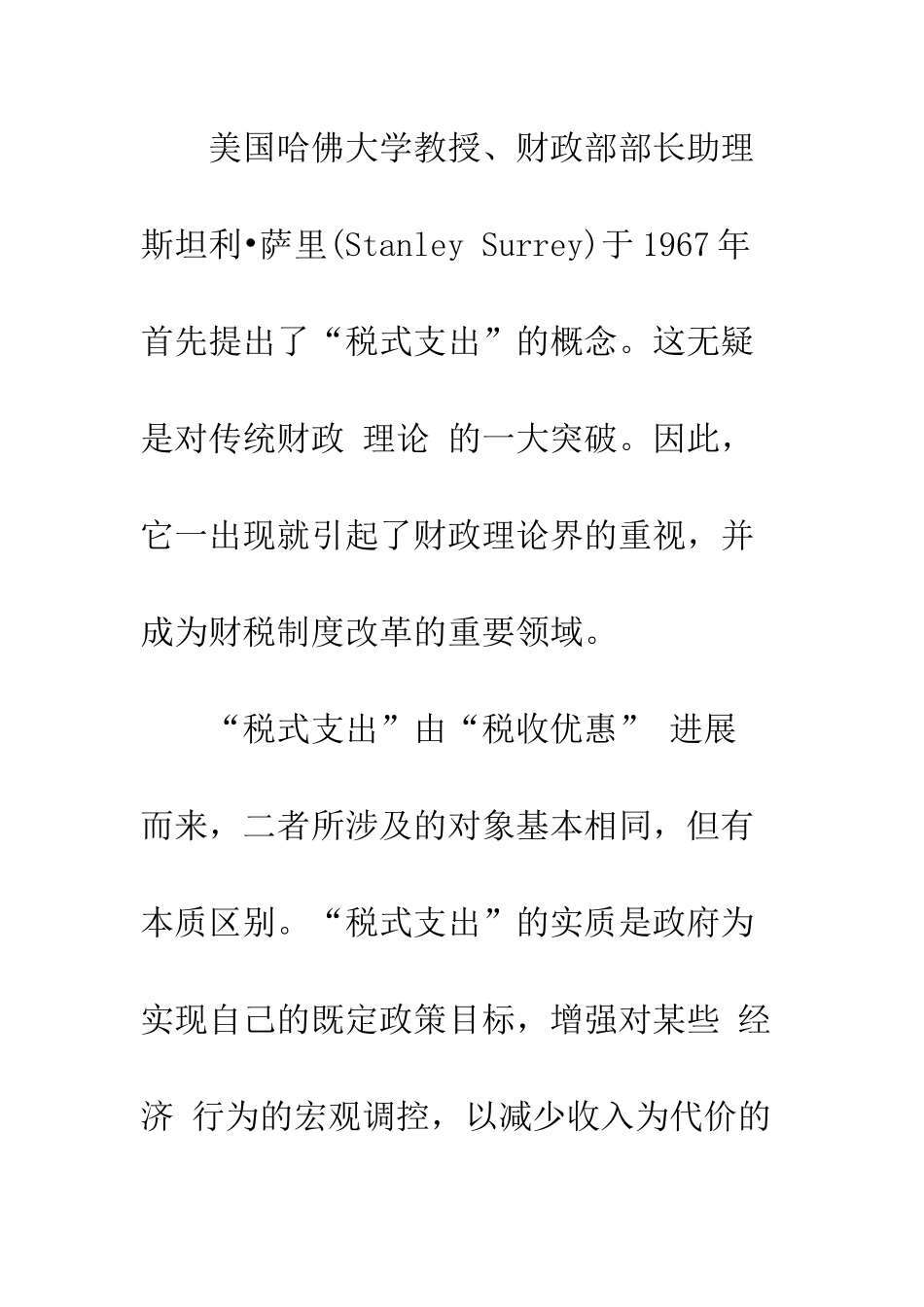 美国哈佛大学教授、财政部部长助理斯坦利•萨里(Stanley Surrey)于 1967 年首先提出了“税式支出”的概念。这无疑是对传统财政 理论 的一大突破。因此，它一出现就引起了财政理论界的重视，并成为财税制度改革的重要领域。

“税式支出”由“税收优惠” 进展而来，二者所涉及的对象基本相同，但有本质区别。“税式支出”的实质是政府为实现自己的既定政策目标，增强对某些 经济 行为的宏观调控，以减少收入为代价的